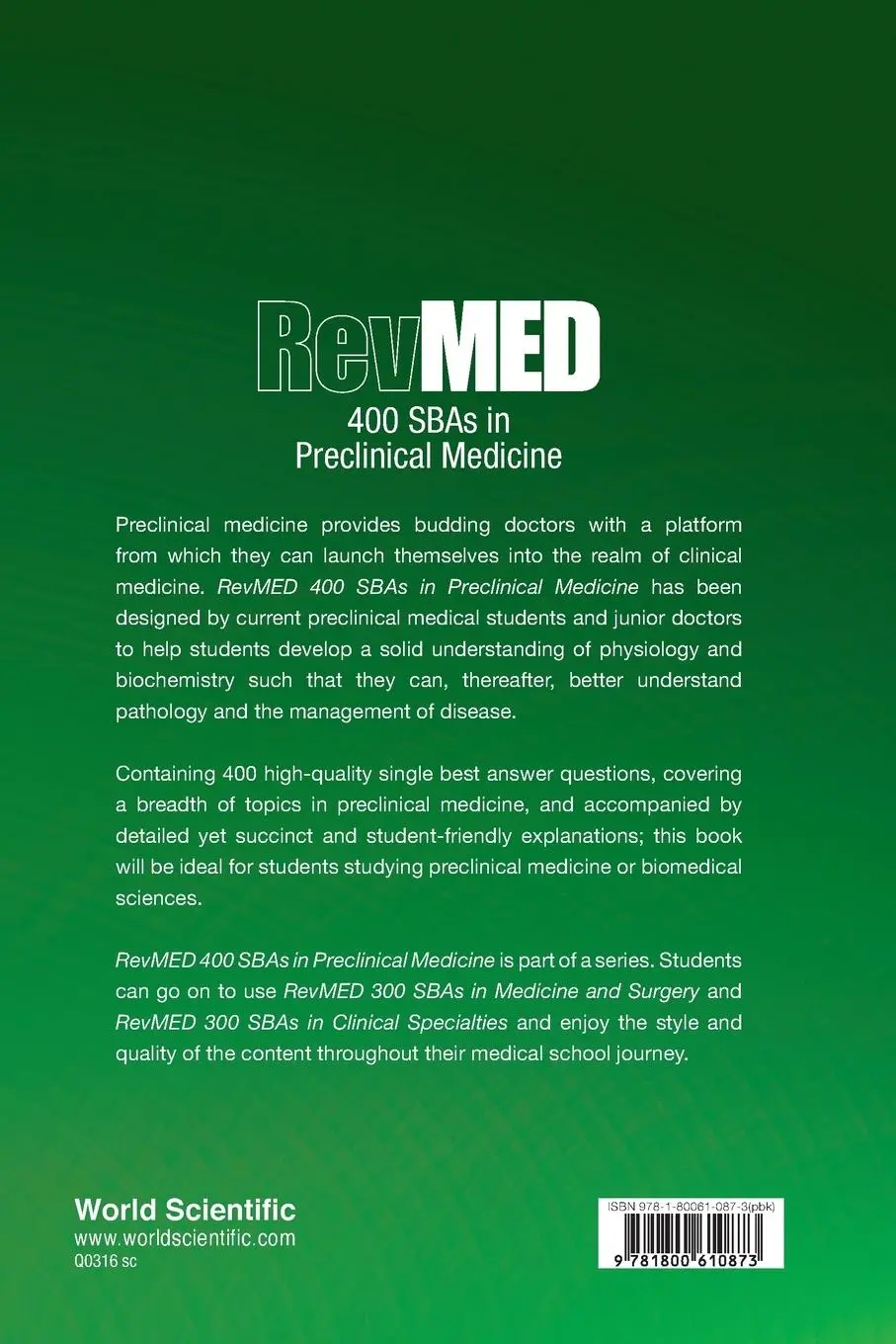 RevMED
400 SBAs in Preclinical Medicine

Preclinical medicine provides budding doctors with a platform from which they can launch themselves into the realm of clinical medicine. RevMED 400 SBAs in Preclinical Medicine has been designed by current preclinical medical students and junior doctors to help students develop a solid understanding of physiology and biochemistry such that they can, thereafter, better understand pathology and the management of disease.

Containing 400 high-quality single best answer questions, covering a breadth of topics in preclinical medicine, and accompanied by detailed yet succinct and student-friendly explanations; this book will be ideal for students studying preclinical medicine or biomedical sciences.

RevMED 400 SBAs in Preclinical Medicine is part of a series. Students can go on to use RevMED 300 SBAs in Medicine and Surgery and RevMED 300 SBAs in Clinical Specialties and enjoy the style and quality of the content throughout their medical school journey.

World Scientific
www.worldscientific.com
Q0316 sc

ISBN 978-1-80061-087-3(pbk)
9 781800 610873